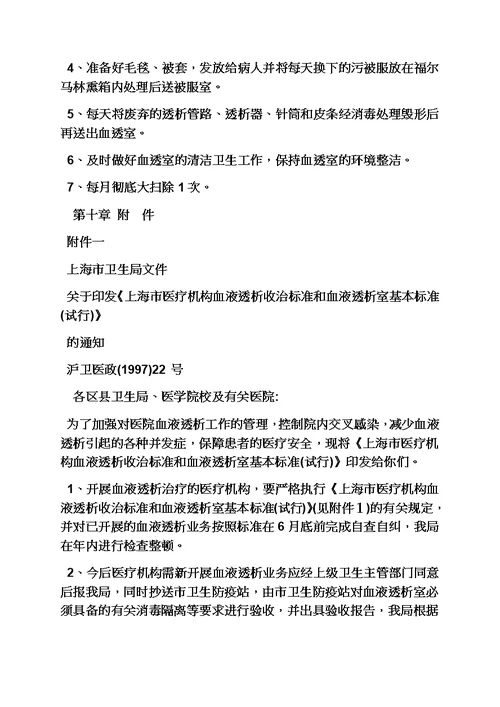 4、准备好毛毯、被套，发放给病人并将每天换下的污被服放在福尔马林熏箱内处理后送被服室。

5、每天将废弃的透析管路、透析器、针筒和皮条经消毒处理毁形后再送出血透室。

6、及时做好血透室的清洁卫生工作，保持血透室的环境整洁。

7、每月彻底大扫除 1 次。

第十章 附 件

附件一

上海市卫生局文件

关于印发《上海市医疗机构血液透析收治标准和血液透析室基本标准(试行)》

的通知

沪卫医政(1997)22 号

各区县卫生局、医学院校及有关医院:

为了加强对医院血液透析工作的管理，控制院内交叉感染，减少血液透析引起的各种并发症，保障患者的医疗安全，现将《上海市医疗机构血液透析收治标准和血液透析室基本标准(试行)》印发给你们。

1、开展血液透析治疗的医疗机构，要严格执行《上海市医疗机构血液透析收治标准和血液透析室基本标准(试行)》(见附件 1 )的有关规定，并对已开展的血液透析业务按照标准在 6 月底前完成自查自纠，我局在年内进行检查整顿。

2、今后医疗机构需新开展血液透析业务应经上级卫生主管部门同意后报我局，同时抄送市卫生防疫站，由市卫生防疫站对血液透析室必须具备的有关消毒隔离等要求进行验收，并出具验收报告，我局根据